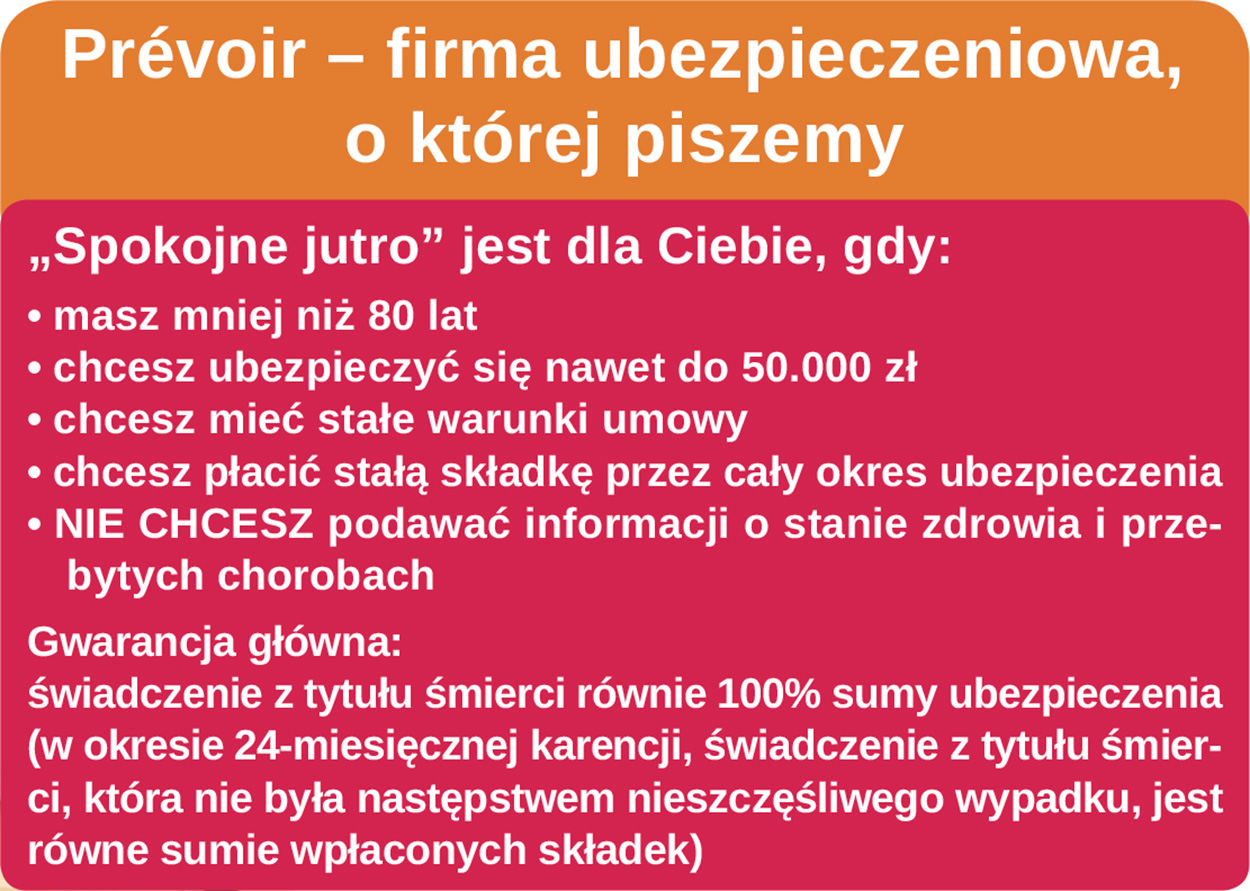 Prévoir – firma ubezpieczeniowa, o której piszemy

„Spokojne jutro” jest dla Ciebie, gdy:
• masz mniej niż 80 lat
• chcesz ubezpieczyć się nawet do 50.000 zł
• chcesz mieć stałe warunki umowy
• chcesz płacić stałą składkę przez cały okres ubezpieczenia
• NIE CHCESZ podawać informacji o stanie zdrowia i przebytych chorobach

Gwarancja główna:
świadczenie z tytułu śmierci równie 100% sumy ubezpieczenia (w okresie 24-miesięcznej karencji, świadczenie z tytułu śmierci, która nie była następstwem nieszczęśliwego wypadku, jest równe sumie wpłaconych składek)